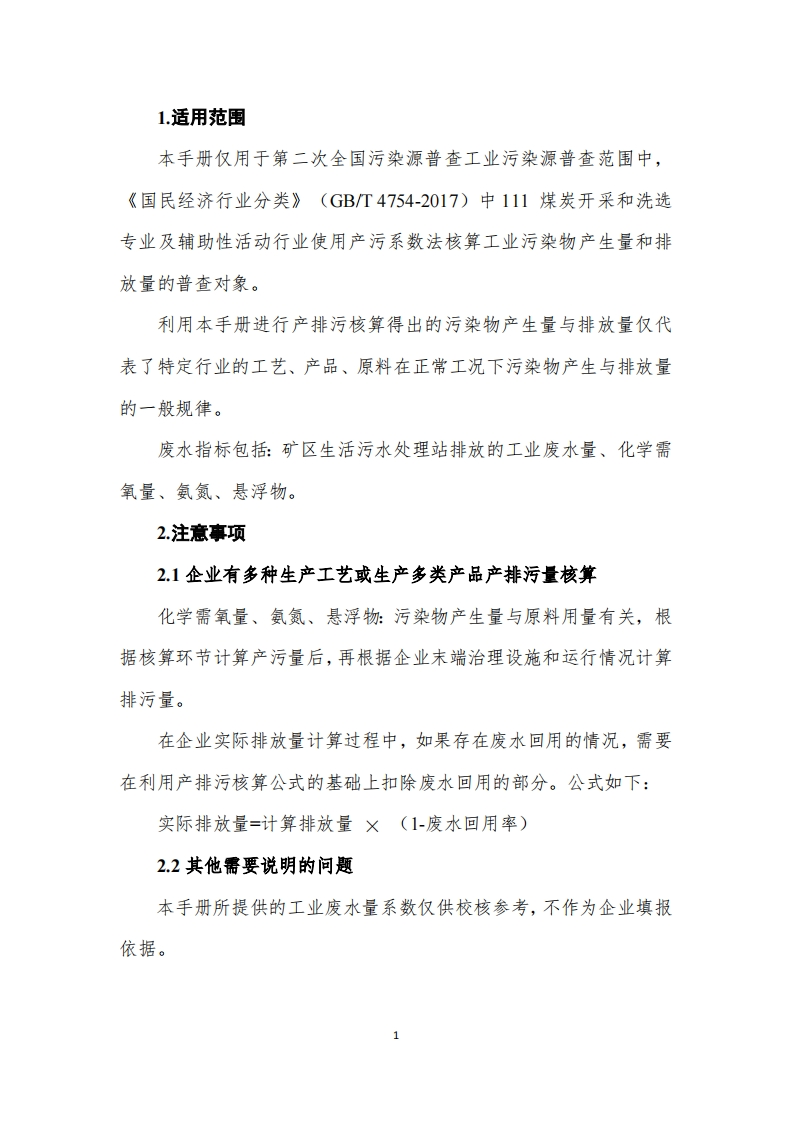 1.适用范围

本手册仅用于第二次全国污染源普查工业污染源普查范围中，《国民经济行业分类》（GB/T 4754-2017）中 111 煤炭开采和洗选专业及辅助性活动行业使用产污系数法核算工业污染物产生量和排放量的普查对象。

利用本手册进行产排污核算得出的污染物产生量与排放量仅代表了特定行业的工艺、产品、原料在正常工况下污染物产生与排放量的一般规律。

废水指标包括：矿区生活污水处理站排放的工业废水量、化学需氧量、氨氮、悬浮物。

2.注意事项

2.1 企业有多种生产工艺或生产多类产品产排污量核算

化学需氧量、氨氮、悬浮物：污染物产生量与原料用量有关，根据核算环节计算产污量后，再根据企业末端治理设施和运行情况计算排污量。

在企业实际排放量计算过程中，如果存在废水回用的情况，需要在利用产排污核算公式的基础上扣除废水回用的部分。公式如下：

实际排放量=计算排放量 × （1-废水回用率）

2.2 其他需要说明的问题

本手册所提供的工业废水量系数仅供校核参考，不作为企业填报依据。

1